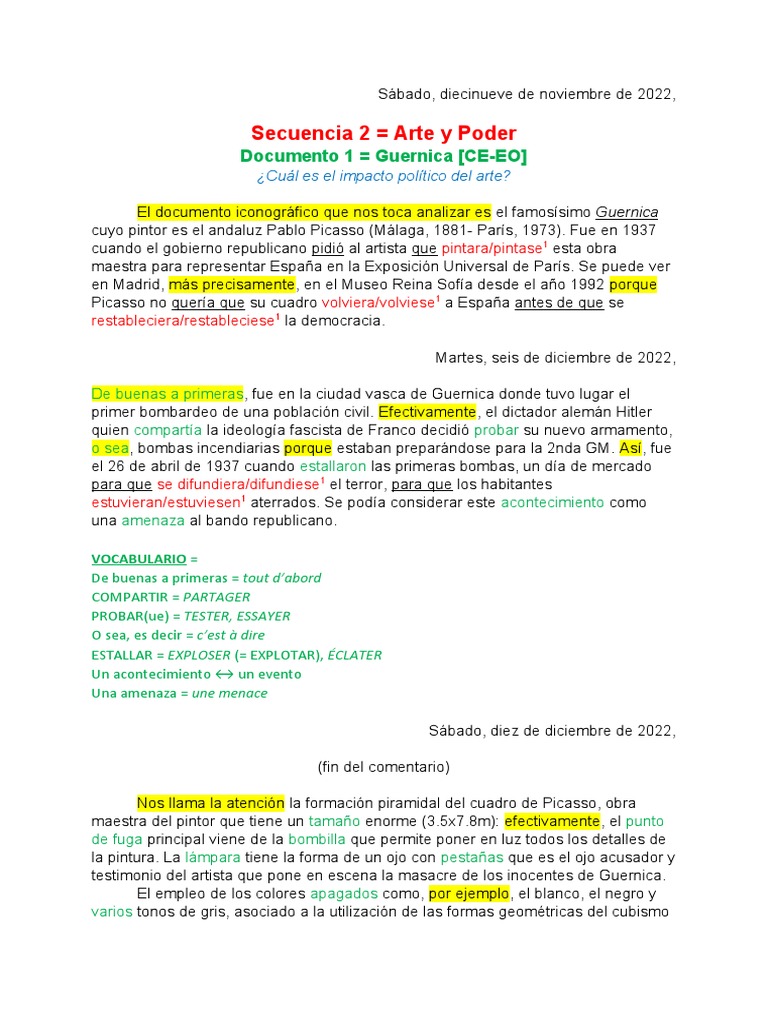 Sábado, diecinueve de noviembre de 2022,

Secuencia 2 = Arte y Poder
Documento 1 = Guernica [CE-EO]
¿Cuál es el impacto político del arte?

El documento iconográfico que nos toca analizar es el famosísimo Guernica cuyo pintor es el andaluz Pablo Picasso (Málaga, 1881- París, 1973). Fue en 1937 cuando el gobierno republicano pidió al artista que pintara/pintase$^1$ esta obra maestra para representar España en la Exposición Universal de París. Se puede ver en Madrid, más precisamente, en el Museo Reina Sofía desde el año 1992 porque Picasso no quería que su cuadro volviera/volviese$^1$ a España antes de que se restableciera/restableciese$^1$ la democracia.

Martes, seis de diciembre de 2022,

De buenas a primeras, fue en la ciudad vasca de Guernica donde tuvo lugar el primer bombardeo de una población civil. Efectivamente, el dictador alemán Hitler quien compartía la ideología fascista de Franco decidió probar su nuevo armamento, o sea, bombas incendiarias porque estaban preparándose para la 2nda GM. Así, fue el 26 de abril de 1937 cuando estallaron las primeras bombas, un día de mercado para que se difundiera/difundiese$^1$ el terror, para que los habitantes estuvieran/estuviesen$^1$ aterrados. Se podía considerar este acontecimiento como una amenaza al bando republicano.

VOCABULARIO =
De buenas a primeras = tout d'abord
COMPARTIR = PARTAGER
PROBAR(ue) = TESTER, ESSAYER
O sea, es decir = c'est à dire
ESTALLAR = EXPLOSER (= EXPLOTAR), ÉCLATER
Un acontecimiento ↔ un evento
Una amenaza = une menace

Sábado, diez de diciembre de 2022,

(fin del comentario)

Nos llama la atención la formación piramidal del cuadro de Picasso, obra maestra del pintor que tiene un tamaño enorme (3.5x7.8m): efectivamente, el punto de fuga principal viene de la bombilla que permite poner en luz todos los detalles de la pintura. La lámpara tiene la forma de un ojo con pestañas que es el ojo acusador y testimonio del artista que pone en escena la masacre de los inocentes de Guernica.

El empleo de los colores apagados como, por ejemplo, el blanco, el negro y varios tonos de gris, asociado a la utilización de las formas geométricas del cubismo